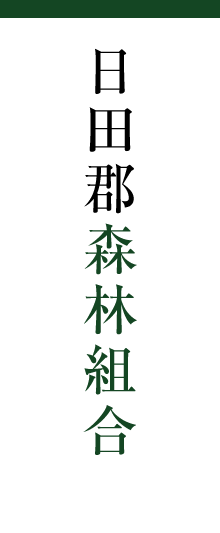 日田郡森林組合